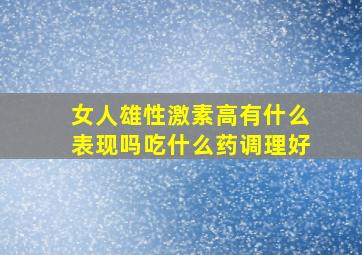 女人雄性激素高有什么表现吗吃什么药调理好